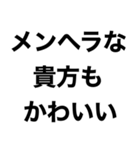 メンヘラな
貴方も
かわいい